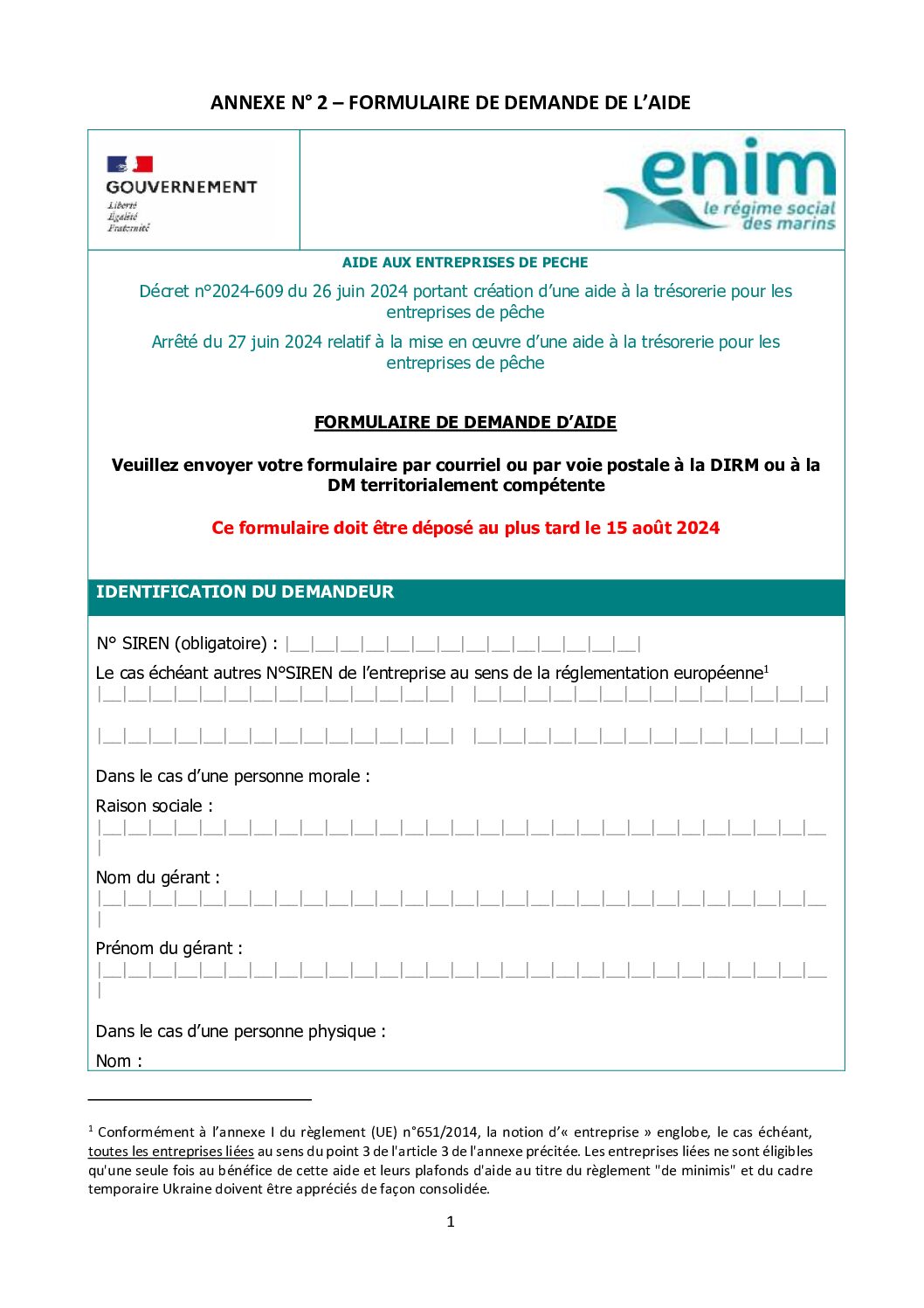 ANNEXE N° 2 – FORMULAIRE DE DEMANDE DE L'AIDE

GOUVERNEMENT
Liberté
Égalité
Fraternité

enim
le régime social des marins

AIDE AUX ENTREPRISES DE PECHE

Décret n°2024-609 du 26 juin 2024 portant création d'une aide à la trésorerie pour les entreprises de pêche

Arrêté du 27 juin 2024 relatif à la mise en œuvre d'une aide à la trésorerie pour les entreprises de pêche

FORMULAIRE DE DEMANDE D'AIDE

Veuillez envoyer votre formulaire par courriel ou par voie postale à la DIRM ou à la DM territorialement compétente

Ce formulaire doit être déposé au plus tard le 15 août 2024

IDENTIFICATION DU DEMANDEUR

N° SIREN (obligatoire) : |__|__|__|__|__|__|__|__|__|__|__|__|__|__|

Le cas échéant autres N°SIREN de l'entreprise au sens de la réglementation européenne$^1$
|__|__|__|__|__|__|__|__|__|__|__|__|__|__| |__|__|__|__|__|__|__|__|__|__|__|__|__|__|

|__|__|__|__|__|__|__|__|__|__|__|__|__|__| |__|__|__|__|__|__|__|__|__|__|__|__|__|__|

Dans le cas d'une personne morale :

Raison sociale :
|__|__|__|__|__|__|__|__|__|__|__|__|__|__|__|__|__|__|__|__|__|__|__|__|__|__|__|__|__|

Nom du gérant :
|__|__|__|__|__|__|__|__|__|__|__|__|__|__|__|__|__|__|__|__|__|__|__|__|__|__|__|__|__|

Prénom du gérant :
|__|__|__|__|__|__|__|__|__|__|__|__|__|__|__|__|__|__|__|__|__|__|__|__|__|__|__|__|__|

Dans le cas d'une personne physique :

Nom :

$^1$ Conformément à l'annexe I du règlement (UE) n°651/2014, la notion d'« entreprise » englobe, le cas échéant, toutes les entreprises liées au sens du point 3 de l'article 3 de l'annexe précitée. Les entreprises liées ne sont éligibles qu'une seule fois au bénéfice de cette aide et leurs plafonds d'aide au titre du règlement "de minimis" et du cadre temporaire Ukraine doivent être appréciés de façon consolidée.

1